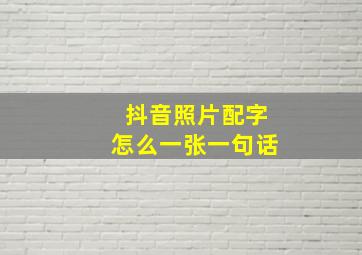 抖音照片配字
怎么一张一句话